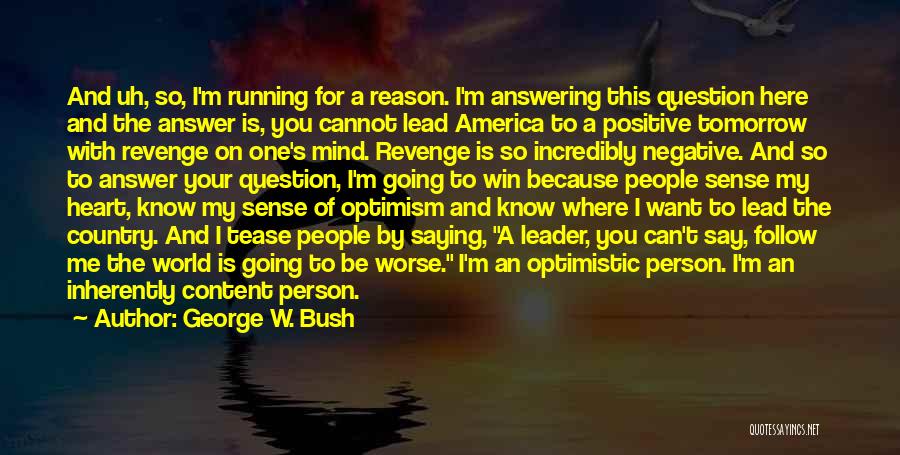 And uh, so, I'm running for a reason. I'm answering this question here and the answer is, you cannot lead America to a positive tomorrow with revenge on one's mind. Revenge is so incredibly negative. And so to answer your question, I'm going to win because people sense my heart, know my sense of optimism and know where I want to lead the country. And I tease people by saying, "A leader, you can't say, follow me the world is going to be worse." I'm an optimistic person. I'm an inherently content person.

Author: George W. Bush

QUOTESSAYINGS.NET